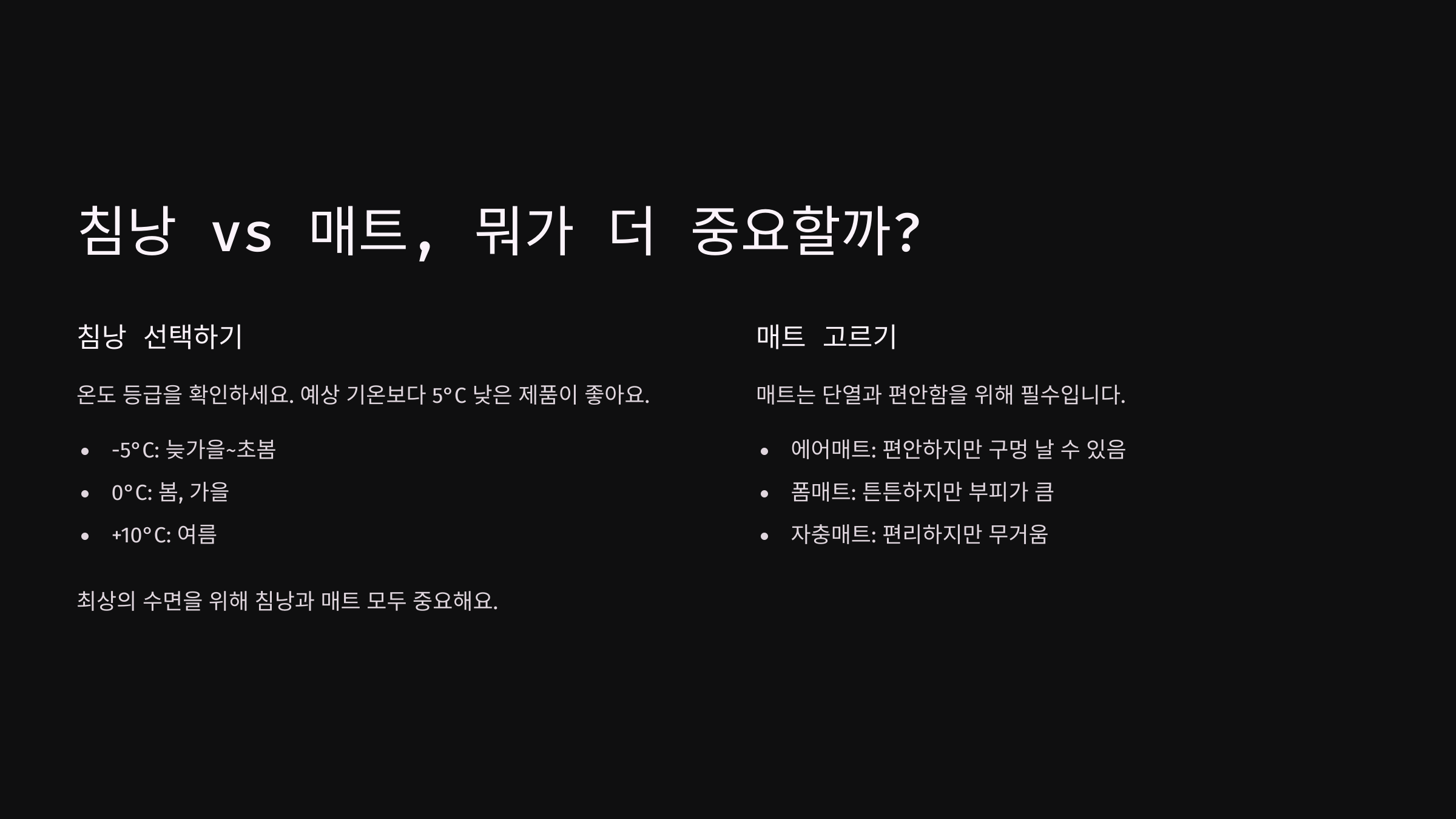 침낭 vs 매트, 뭐가 더 중요할까?

침낭 선택하기

온도 등급을 확인하세요. 예상 기온보다 5°C 낮은 제품이 좋아요.

• -5°C: 늦가을~초봄
• 0°C: 봄, 가을
• +10°C: 여름

최상의 수면을 위해 침낭과 매트 모두 중요해요.

매트 고르기

매트는 단열과 편안함을 위해 필수입니다.

• 에어매트: 편안하지만 구멍 날 수 있음
• 폼매트: 튼튼하지만 부피가 큼
• 자충매트: 편리하지만 무거움